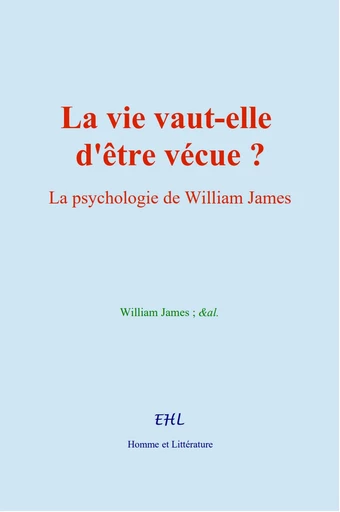 La vie vaut-elle d'être vécue ?

La psychologie de William James

William James ; &al.

EHL

Homme et Littérature